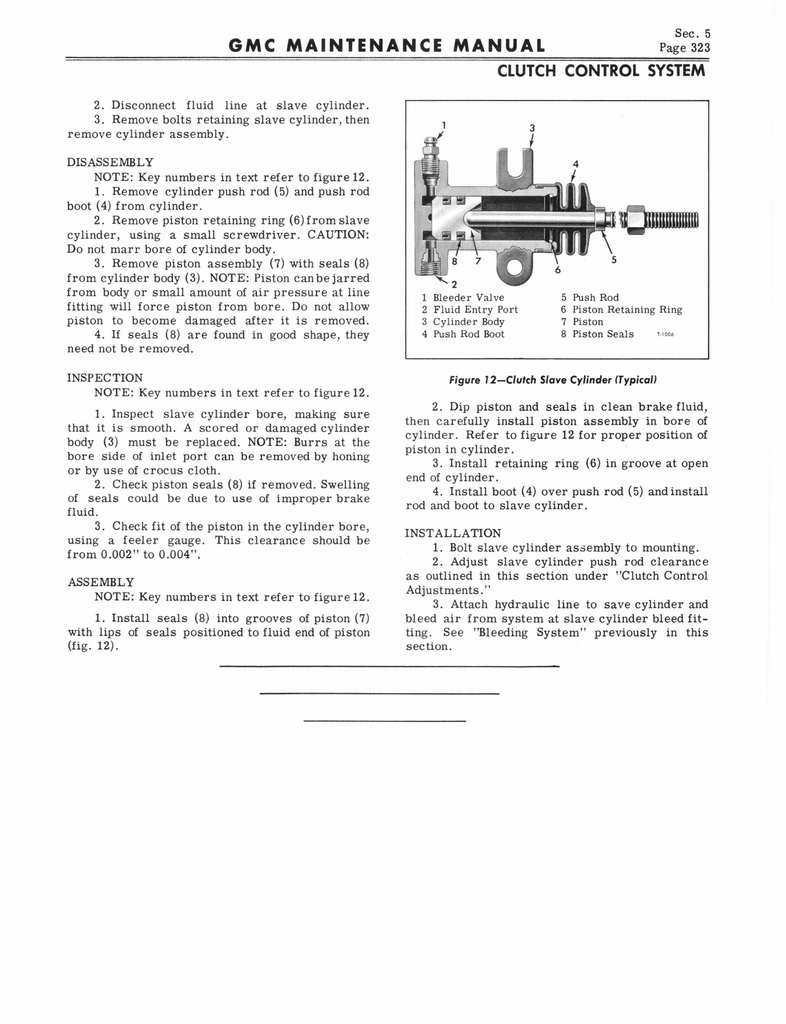 GMC MAINTENANCE MANUAL

Sec. 5
Page 323

CLUTCH CONTROL SYSTEM

2. Disconnect fluid line at slave cylinder.
3. Remove bolts retaining slave cylinder, then remove cylinder assembly.

DISASSEMBLY
NOTE: Key numbers in text refer to figure 12.
1. Remove cylinder push rod (5) and push rod boot (4) from cylinder.
2. Remove piston retaining ring (6) from slave cylinder, using a small screwdriver. CAUTION: Do not marr bore of cylinder body.
3. Remove piston assembly (7) with seals (8) from cylinder body (3). NOTE: Piston can be jarred from body or small amount of air pressure at line fitting will force piston from bore. Do not allow piston to become damaged after it is removed.
4. If seals (8) are found in good shape, they need not be removed.

INSPECTION
NOTE: Key numbers in text refer to figure 12.

1. Inspect slave cylinder bore, making sure that it is smooth. A scored or damaged cylinder body (3) must be replaced. NOTE: Burrs at the bore side of inlet port can be removed by honing or by use of crocus cloth.
2. Check piston seals (8) if removed. Swelling of seals could be due to use of improper brake fluid.
3. Check fit of the piston in the cylinder bore, using a feeler gauge. This clearance should be from 0.002" to 0.004".

ASSEMBLY
NOTE: Key numbers in text refer to figure 12.

1. Install seals (8) into grooves of piston (7) with lips of seals positioned to fluid end of piston (fig. 12).

1
3
4
8
7
6
5
2

1 Bleeder Valve
2 Fluid Entry Port
3 Cylinder Body
4 Push Rod Boot
5 Push Rod
6 Piston Retaining Ring
7 Piston
8 Piston Seals
T-1006

Figure 12—Clutch Slave Cylinder (Typical)

2. Dip piston and seals in clean brake fluid, then carefully install piston assembly in bore of cylinder. Refer to figure 12 for proper position of piston in cylinder.
3. Install retaining ring (6) in groove at open end of cylinder.
4. Install boot (4) over push rod (5) and install rod and boot to slave cylinder.

INSTALLATION
1. Bolt slave cylinder assembly to mounting.
2. Adjust slave cylinder push rod clearance as outlined in this section under "Clutch Control Adjustments."
3. Attach hydraulic line to save cylinder and bleed air from system at slave cylinder bleed fitting. See "Bleeding System" previously in this section.